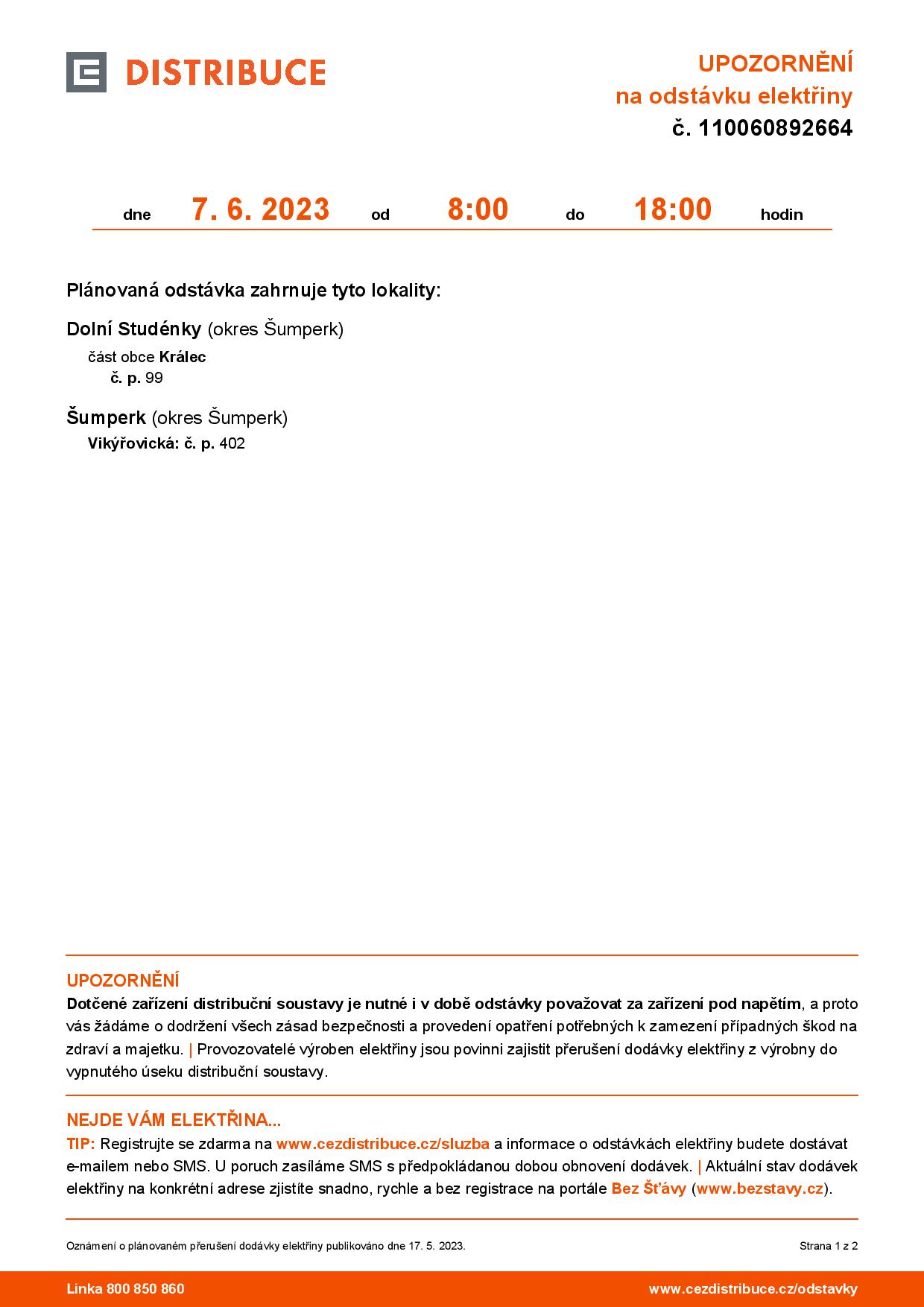 DISTRIBUCE

UPOZORNĚNÍ
na odstávku elektřiny
č. 110060892664

dne 7. 6. 2023 od 8:00 do 18:00 hodin

Plánovaná odstávka zahrnuje tyto lokality:

Dolní Studénky (okres Šumperk)
část obce Králec
č. p. 99

Šumperk (okres Šumperk)
Vikýřovická: č. p. 402

UPOZORNĚNÍ
Dotčené zařízení distribuční soustavy je nutné i v době odstávky považovat za zařízení pod napětím, a proto vás žádáme o dodržení všech zásad bezpečnosti a provedení opatření potřebných k zamezení případných škod na zdraví a majetku. | Provozovatelé výroben elektřiny jsou povinni zajistit přerušení dodávky elektřiny z výrobny do vypnutého úseku distribuční soustavy.

NEJDE VÁM ELEKTŘINA...
TIP: Registrujte se zdarma na www.cezdistribuce.cz/sluzba a informace o odstávkách elektřiny budete dostávat e-mailem nebo SMS. U poruch zasíláme SMS s předpokládanou dobou obnovení dodávek. | Aktuální stav dodávek elektřiny na konkrétní adrese zjistíte snadno, rychle a bez registrace na portále Bez Šťávy (www.bezstavy.cz).

Oznámení o plánovaném přerušení dodávky elektřiny publikováno dne 17. 5. 2023.
Strana 1 z 2

Linka 800 850 860
www.cezdistribuce.cz/odstavky